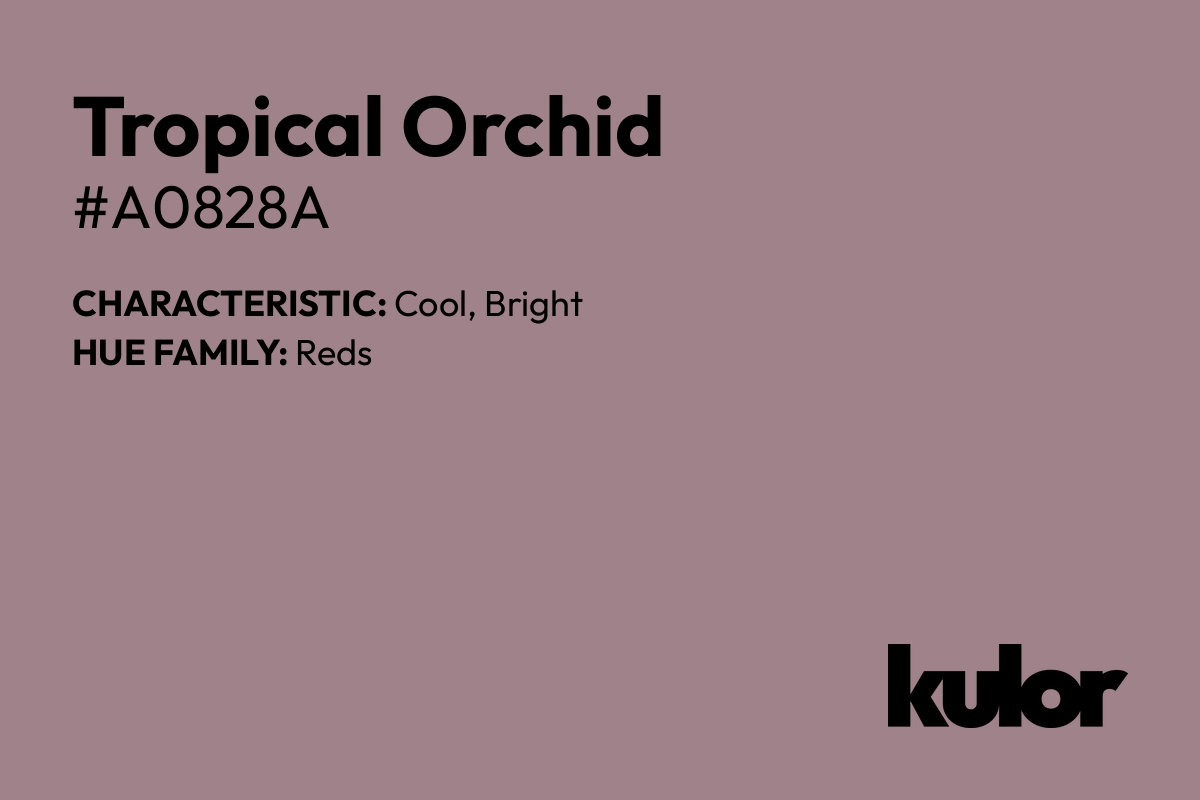 Tropical Orchid
#A0828A

CHARACTERISTIC: Cool, Bright
HUE FAMILY: Reds

kulor